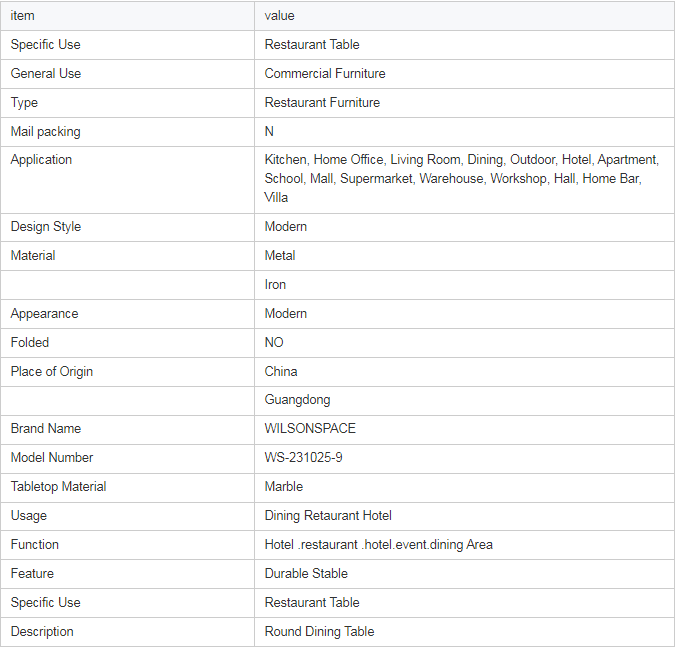 | item | value |
|---|---|
| Specific Use | Restaurant Table |
| General Use | Commercial Furniture |
| Type | Restaurant Furniture |
| Mail packing | N |
| Application | Kitchen, Home Office, Living Room, Dining, Outdoor, Hotel, Apartment, School, Mall, Supermarket, Warehouse, Workshop, Hall, Home Bar, Villa |
| Design Style | Modern |
| Material | Metal |
|  | Iron |
| Appearance | Modern |
| Folded | NO |
| Place of Origin | China |
|  | Guangdong |
| Brand Name | WILSONSPACE |
| Model Number | WS-231025-9 |
| Tabletop Material | Marble |
| Usage | Dining Retaurant Hotel |
| Function | Hotel .restaurant .hotel.event.dining Area |
| Feature | Durable Stable |
| Specific Use | Restaurant Table |
| Description | Round Dining Table |